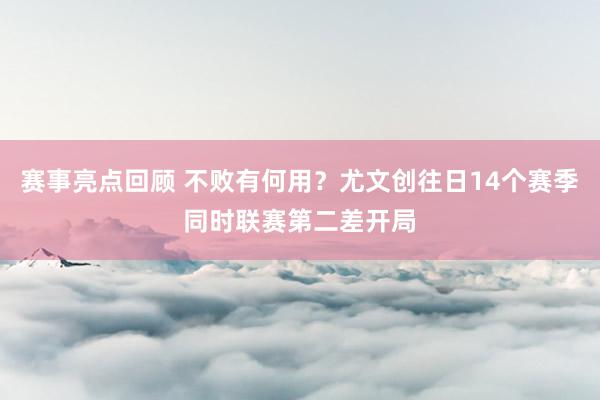 赛事亮点回顾 不败有何用？尤文创往日14个赛季同时联赛第二差开局